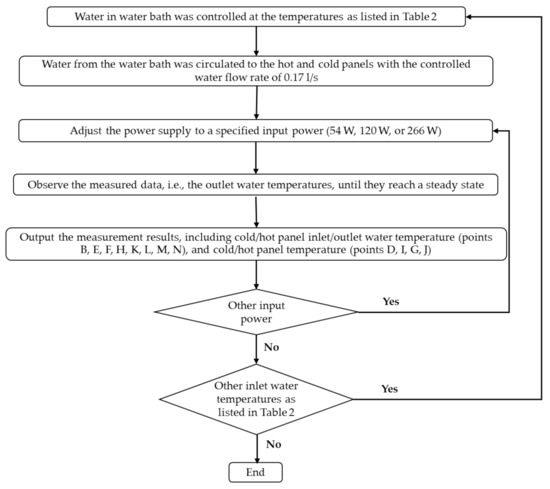 Water in water bath was controlled at the temperatures as listed in Table 2

Water from the water bath was circulated to the hot and cold panels with the controlled water flow rate of 0.17 l/s

Adjust the power supply to a specified input power (54 W, 120 W, or 266 W)

Observe the measured data, i.e., the outlet water temperatures, until they reach a steady state

Output the measurement results, including cold/hot panel inlet/outlet water temperature (points B, E, F, H, K, L, M, N), and cold/hot panel temperature (points D, I, G, J)

Other input power

Yes

No

Other inlet water temperatures as listed in Table 2

Yes

No

End